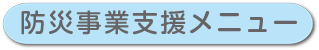 防災事業支援メニュー